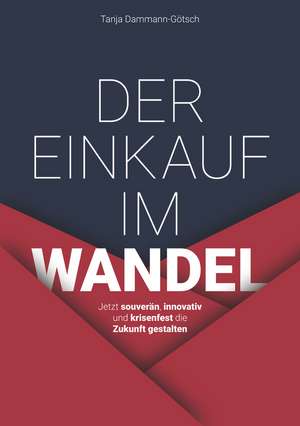 Tanja Dammann-Götsch

DER EINKAUF IM WANDEL

Jetzt souverän, innovativ und krisenfest die Zukunft gestalten